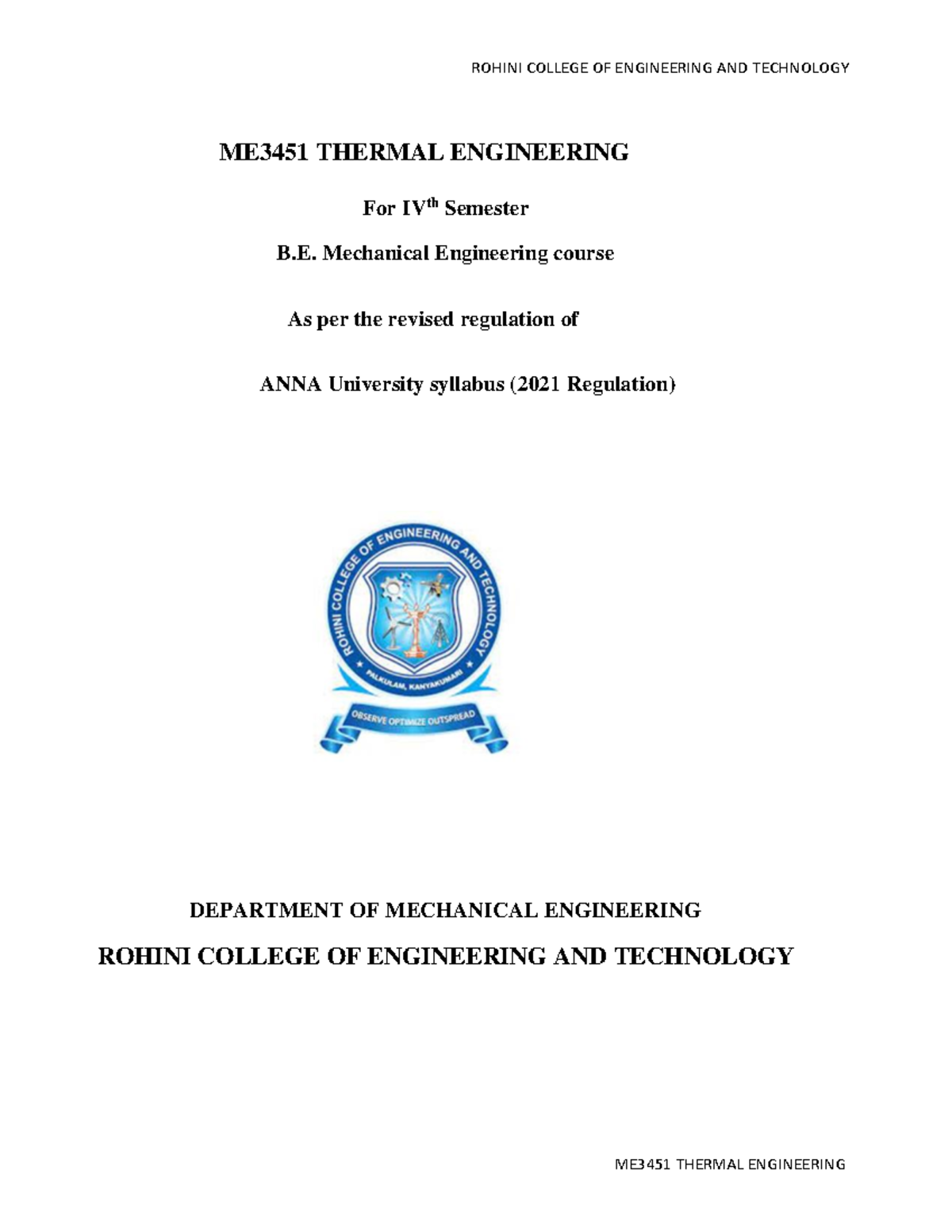 ROHINI COLLEGE OF ENGINEERING AND TECHNOLOGY

ME3451 THERMAL ENGINEERING

For IV$^{th}$ Semester

B.E. Mechanical Engineering course

As per the revised regulation of

ANNA University syllabus (2021 Regulation)

ROHINI COLLEGE OF ENGINEERING AND TECHNOLOGY

PALKULAM, KANYAKUMARI

OBSERVE OPTIMIZE OUTSPREAD

DEPARTMENT OF MECHANICAL ENGINEERING

ROHINI COLLEGE OF ENGINEERING AND TECHNOLOGY

ME3451 THERMAL ENGINEERING